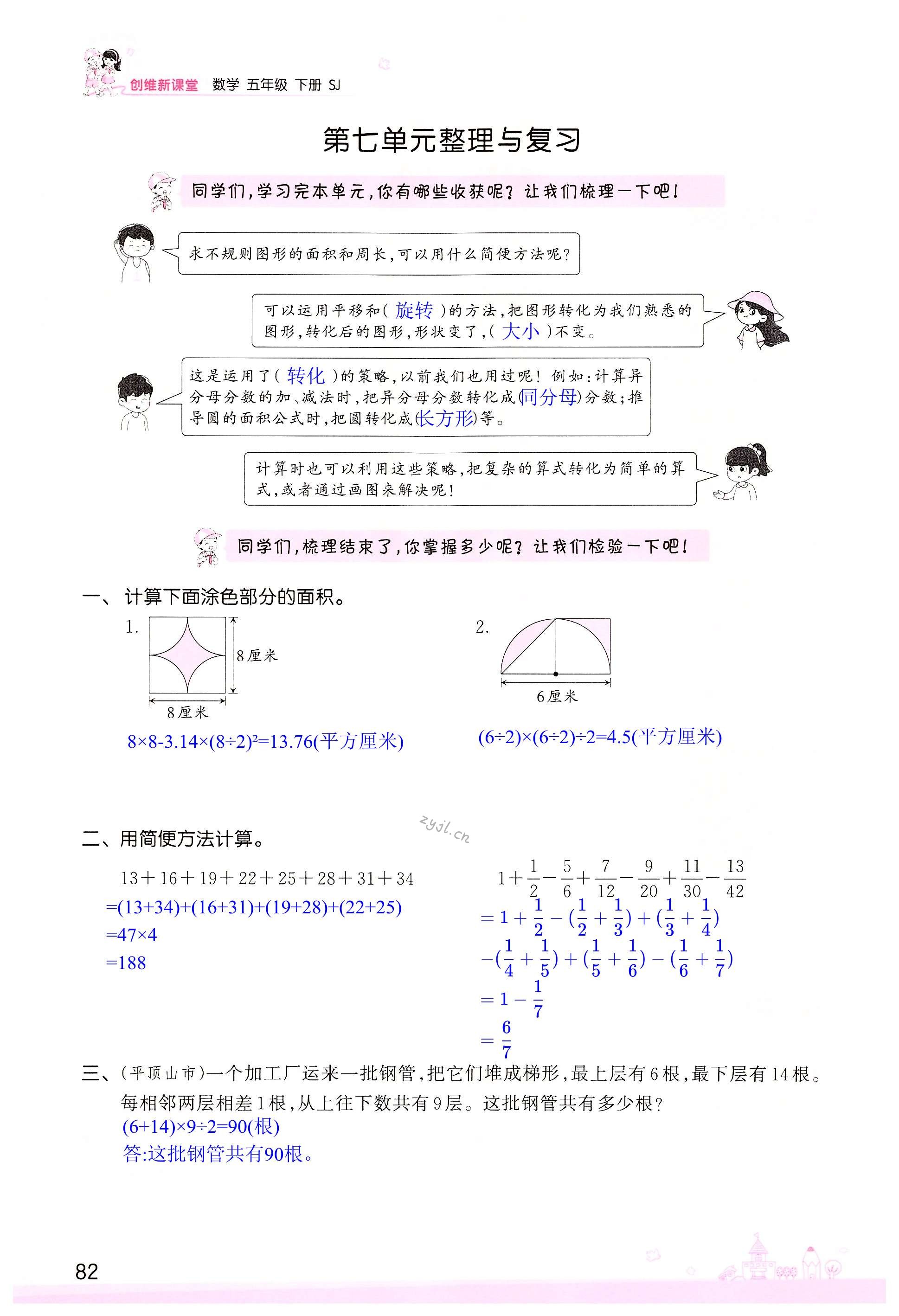 创维新课堂 数学 五年级 下册 SJ

第七单元整理与复习

同学们，学习完本单元，你有哪些收获呢？让我们梳理一下吧！

求不规则图形的面积和周长，可以用什么简便方法呢？

可以运用平移和( 旋转 )的方法，把图形转化为我们熟悉的图形，转化后的图形，形状变了，( 大小 )不变。

这是运用了( 转化 )的策略，以前我们也用过呢！例如：计算异分母分数的加、减法时，把异分母分数转化成(同分母)分数；推导圆的面积公式时，把圆转化成(长方形)等。

计算时也可以利用这些策略，把复杂的算式转化为简单的算式，或者通过画图来解决呢！

同学们，梳理结束了，你掌握多少呢？让我们检验一下吧！

一、计算下面涂色部分的面积。

1.

8厘米

8厘米

$8\times8-3.14\times(8\div2)^2=13.76$(平方厘米)

2.

6厘米

$(6\div2)\times(6\div2)\div2=4.5$(平方厘米)

zyjl.cn

二、用简便方法计算。

$13+16+19+22+25+28+31+34$

$=(13+34)+(16+31)+(19+28)+(22+25)$

$=47\times4$

$=188$

$1+\frac{1}{2}-\frac{5}{6}+\frac{7}{12}-\frac{9}{20}+\frac{11}{30}-\frac{13}{42}$

$=1+\frac{1}{2}-(\frac{1}{2}+\frac{1}{3})+(\frac{1}{3}+\frac{1}{4})$

$-(\frac{1}{4}+\frac{1}{5})+(\frac{1}{5}+\frac{1}{6})-(\frac{1}{6}+\frac{1}{7})$

$=1-\frac{1}{7}$

$=\frac{6}{7}$

三、(平顶山市)一个加工厂运来一批钢管，把它们堆成梯形，最上层有6根，最下层有14根。每相邻两层相差1根，从上往下数共有9层。这批钢管共有多少根？

$(6+14)\times9\div2=90$(根)

答:这批钢管共有90根。

82